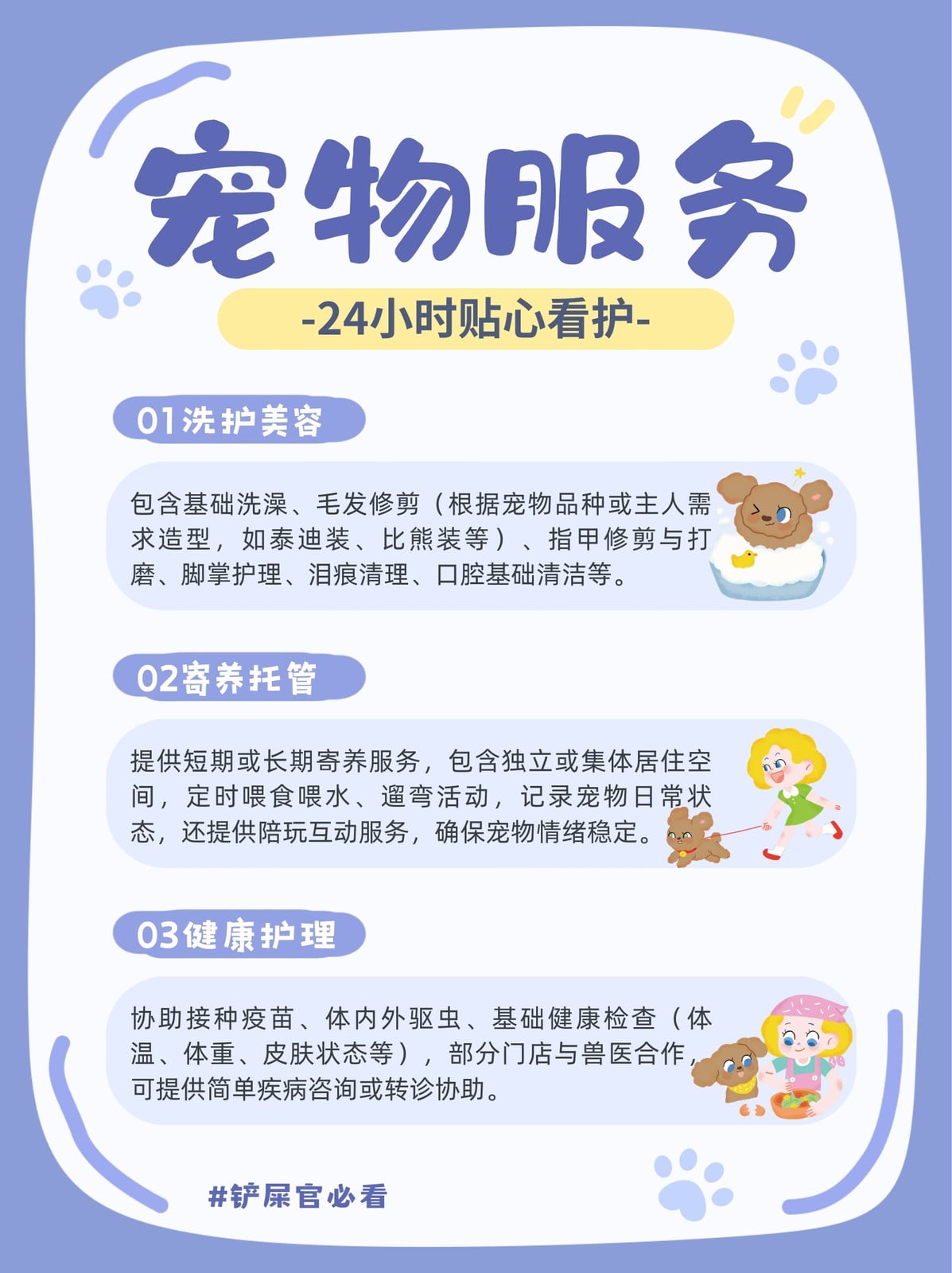 宠物服务

-24小时贴心看护-

01洗护美容

包含基础洗澡、毛发修剪（根据宠物品种或主人需求造型，如泰迪装、比熊装等）、指甲修剪与打磨、脚掌护理、泪痕清理、口腔基础清洁等。

02寄养托管

提供短期或长期寄养服务，包含独立或集体居住空间，定时喂食喂水、遛弯活动，记录宠物日常状态，还提供陪玩互动服务，确保宠物情绪稳定。

03健康护理

协助接种疫苗、体内外驱虫、基础健康检查（体温、体重、皮肤状态等），部分门店与兽医合作，可提供简单疾病咨询或转诊协助。

#铲屎官必看